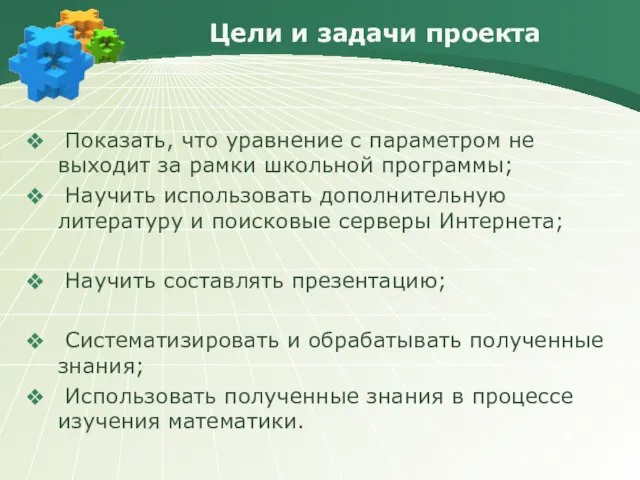 Цели и задачи проекта

❖ Показать, что уравнение с параметром не выходит за рамки школьной программы;

❖ Научить использовать дополнительную литературу и поисковые серверы Интернета;

❖ Научить составлять презентацию;

❖ Систематизировать и обрабатывать полученные знания;

❖ Использовать полученные знания в процессе изучения математики.